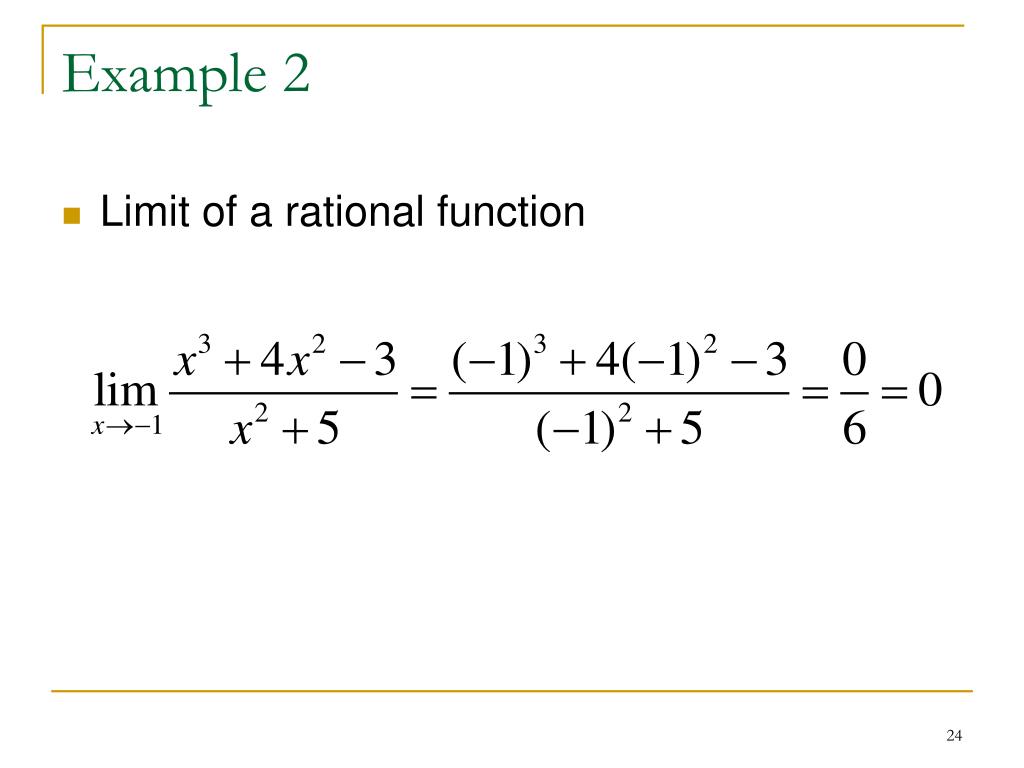 Example 2

Limit of a rational function

$\lim_{x \to -1} \frac{x^3 + 4x^2 - 3}{x^2 + 5} = \frac{(-1)^3 + 4(-1)^2 - 3}{(-1)^2 + 5} = \frac{0}{6} = 0$

24